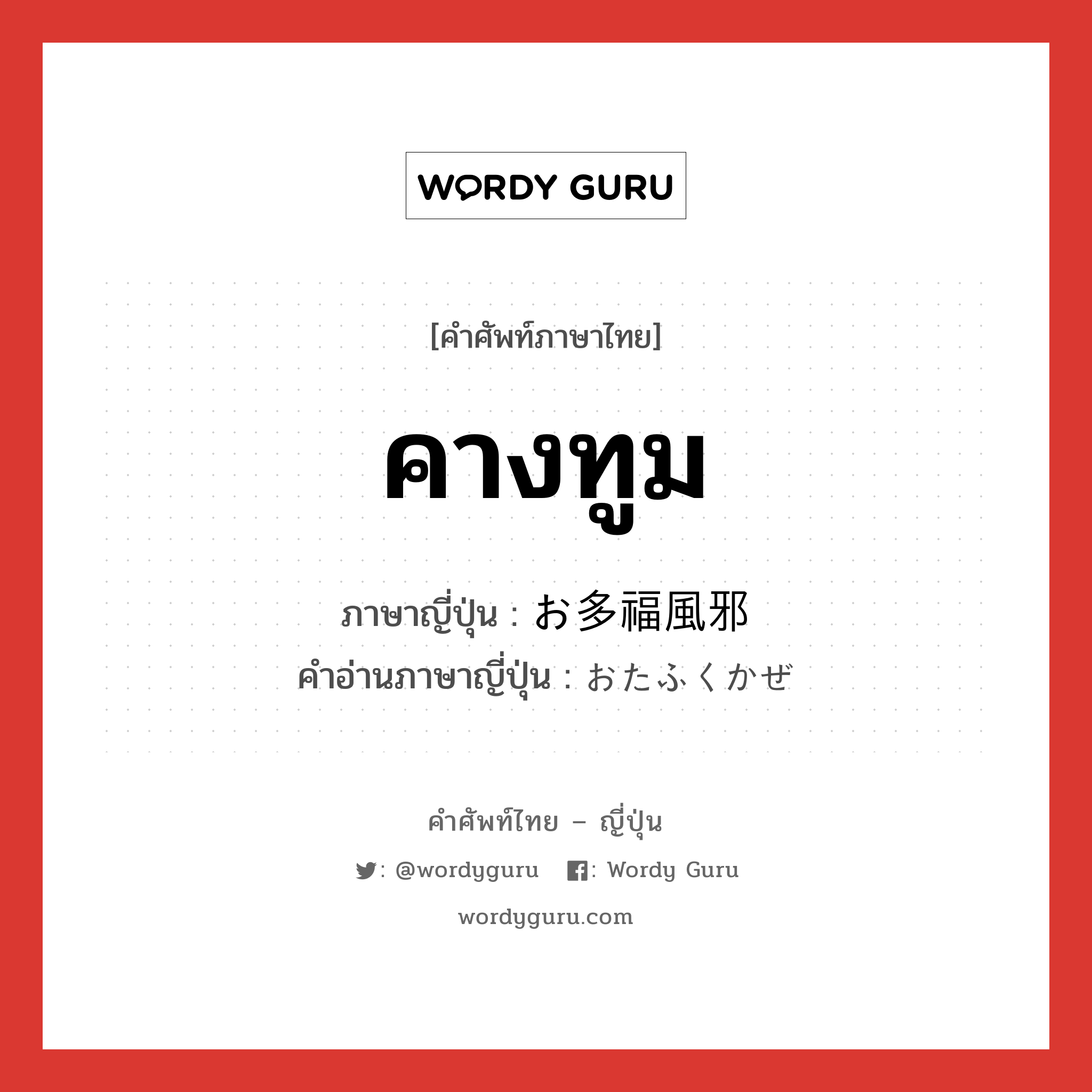 WORDY GURU

[คำศัพท์ภาษาไทย]

คางทูม

ภาษาญี่ปุ่น : お多福風邪
คำอ่านภาษาญี่ปุ่น : おたふくかぜ

คำศัพท์ไทย – ญี่ปุ่น

: @wordyguru : Wordy Guru

wordyguru.com